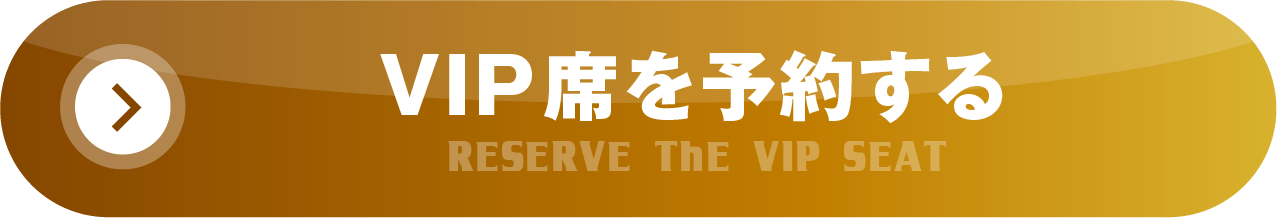 VIP席を予約する
RESERVE ThE VIP SEAT